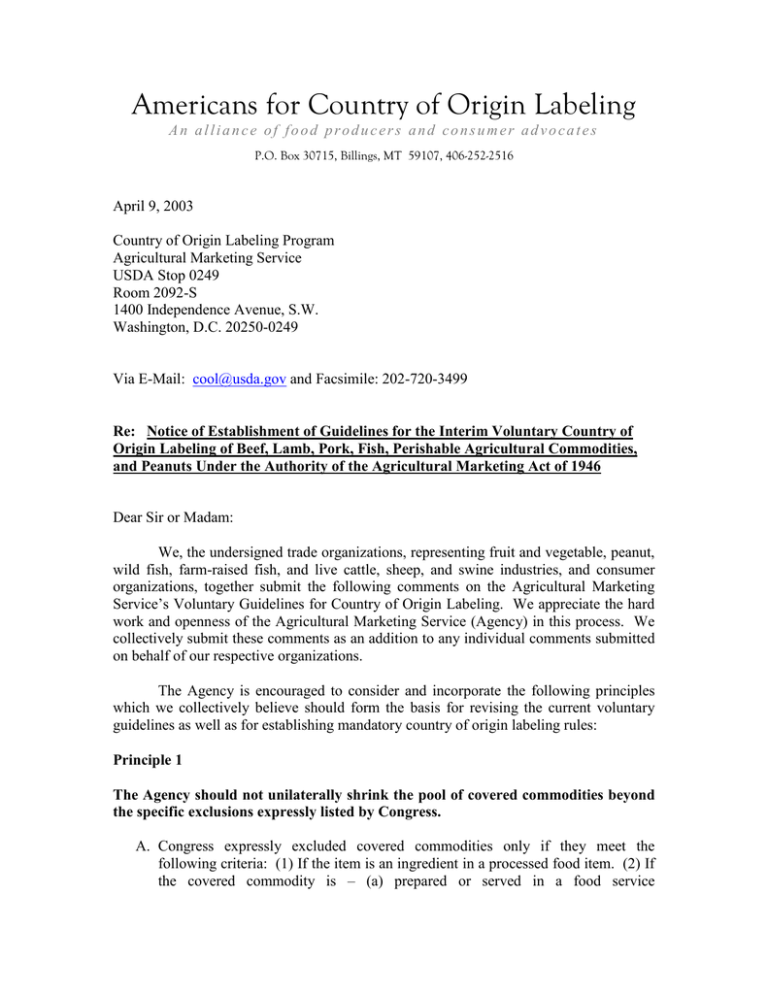 Americans for Country of Origin Labeling
An alliance of food producers and consumer advocates
P.O. Box 30715, Billings, MT 59107, 406-252-2516

April 9, 2003

Country of Origin Labeling Program
Agricultural Marketing Service
USDA Stop 0249
Room 2092-S
1400 Independence Avenue, S.W.
Washington, D.C. 20250-0249

Via E-Mail: cool@usda.gov and Facsimile: 202-720-3499

Re: Notice of Establishment of Guidelines for the Interim Voluntary Country of Origin Labeling of Beef, Lamb, Pork, Fish, Perishable Agricultural Commodities, and Peanuts Under the Authority of the Agricultural Marketing Act of 1946

Dear Sir or Madam:

We, the undersigned trade organizations, representing fruit and vegetable, peanut, wild fish, farm-raised fish, and live cattle, sheep, and swine industries, and consumer organizations, together submit the following comments on the Agricultural Marketing Service's Voluntary Guidelines for Country of Origin Labeling. We appreciate the hard work and openness of the Agricultural Marketing Service (Agency) in this process. We collectively submit these comments as an addition to any individual comments submitted on behalf of our respective organizations.

The Agency is encouraged to consider and incorporate the following principles which we collectively believe should form the basis for revising the current voluntary guidelines as well as for establishing mandatory country of origin labeling rules:

Principle 1

The Agency should not unilaterally shrink the pool of covered commodities beyond the specific exclusions expressly listed by Congress.

A. Congress expressly excluded covered commodities only if they meet the following criteria: (1) If the item is an ingredient in a processed food item. (2) If the covered commodity is – (a) prepared or served in a food service